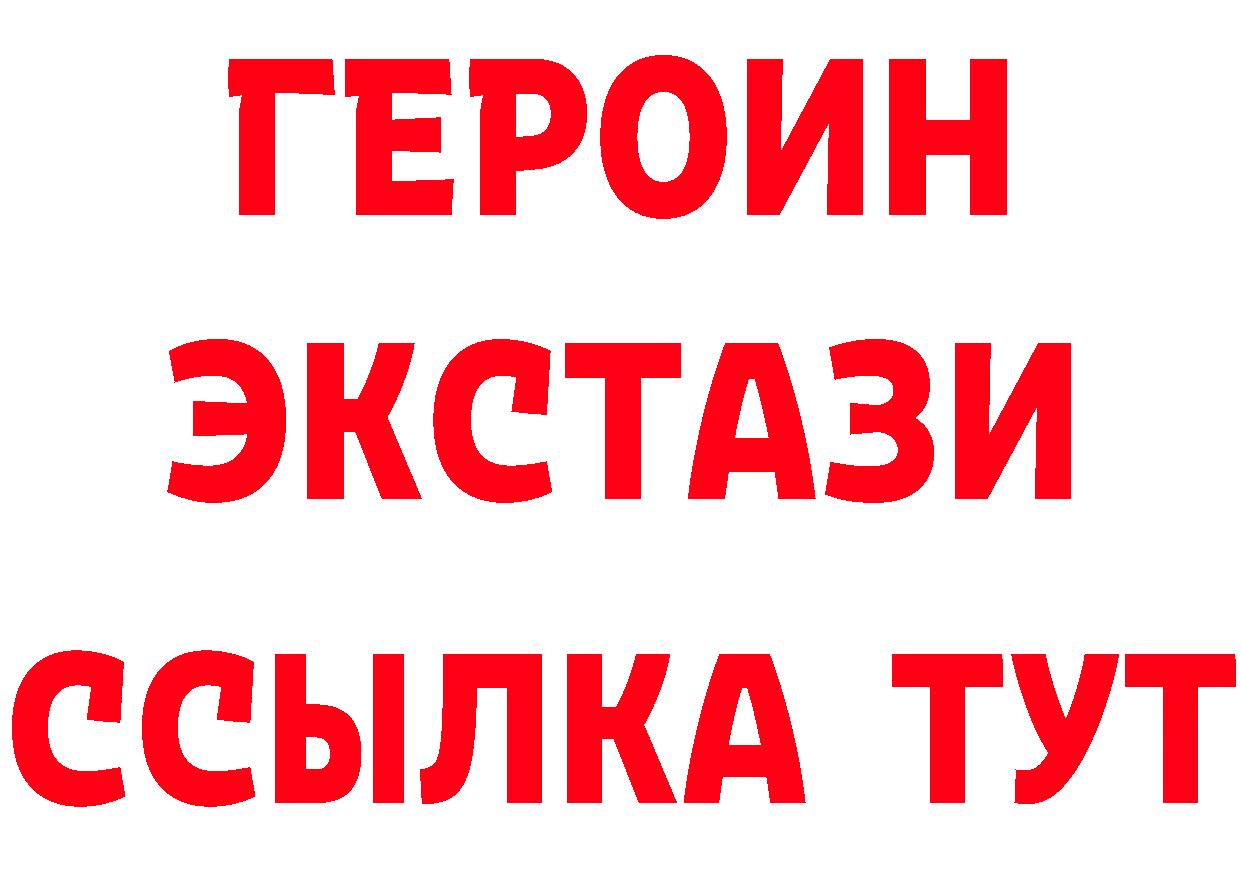 ГЕРОИН
ЭКСТАЗИ
ССЫЛКА ТУТ